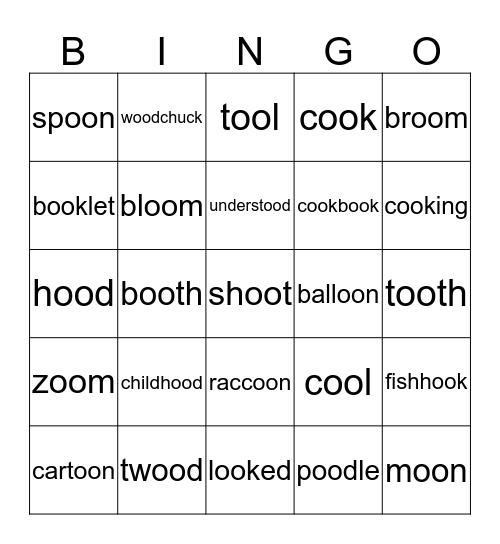 | B | I | N | G | O |
|---|---|---|---|---|
| spoon | woodchuck | tool | cook | broom |
| booklet | bloom | understood | cookbook | cooking |
| hood | booth | shoot | balloon | tooth |
| zoom | childhood | raccoon | cool | fishhook |
| cartoon | twood | looked | poodle | moon |